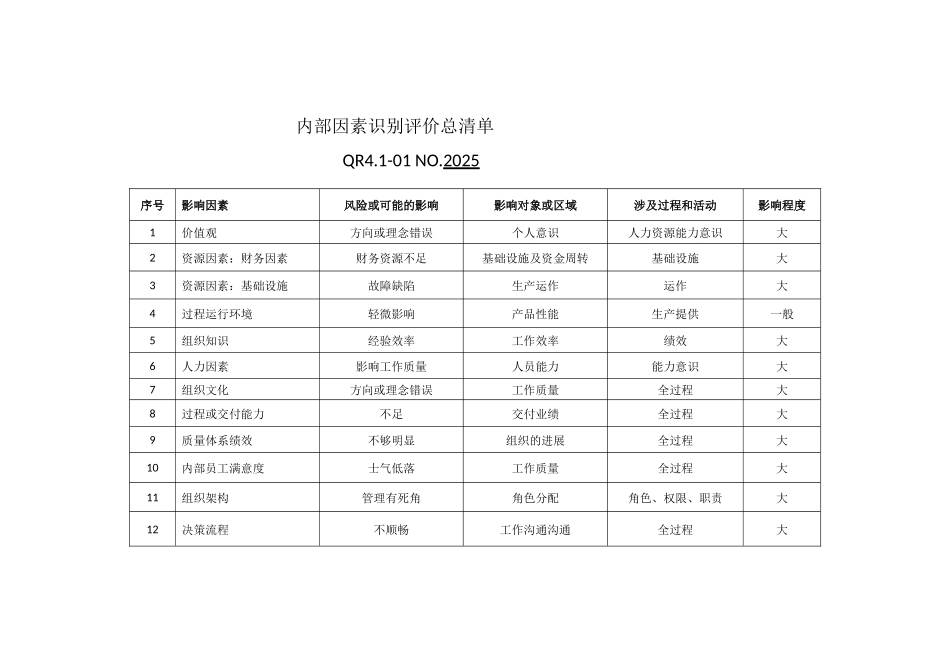 内部因素识别评价总清单

QR4.1-01 NO.2025

| 序号 | 影响因素 | 风险或可能的影响 | 影响对象或区域 | 涉及过程和活动 | 影响程度 |
|---|---|---|---|---|---|
| 1 | 价值观 | 方向或理念错误 | 个人意识 | 人力资源能力意识 | 大 |
| 2 | 资源因素：财务因素 | 财务资源不足 | 基础设施及资金周转 | 基础设施 | 大 |
| 3 | 资源因素：基础设施 | 故障缺陷 | 生产运作 | 运作 | 大 |
| 4 | 过程运行环境 | 轻微影响 | 产品性能 | 生产提供 | 一般 |
| 5 | 组织知识 | 经验效率 | 工作效率 | 绩效 | 大 |
| 6 | 人力因素 | 影响工作质量 | 人员能力 | 能力意识 | 大 |
| 7 | 组织文化 | 方向或理念错误 | 工作质量 | 全过程 | 大 |
| 8 | 过程或交付能力 | 不足 | 交付业绩 | 全过程 | 大 |
| 9 | 质量体系绩效 | 不够明显 | 组织的进展 | 全过程 | 大 |
| 10 | 内部员工满意度 | 士气低落 | 工作质量 | 全过程 | 大 |
| 11 | 组织架构 | 管理有死角 | 角色分配 | 角色、权限、职责 | 大 |
| 12 | 决策流程 | 不顺畅 | 工作沟通沟通 | 全过程 | 大 |